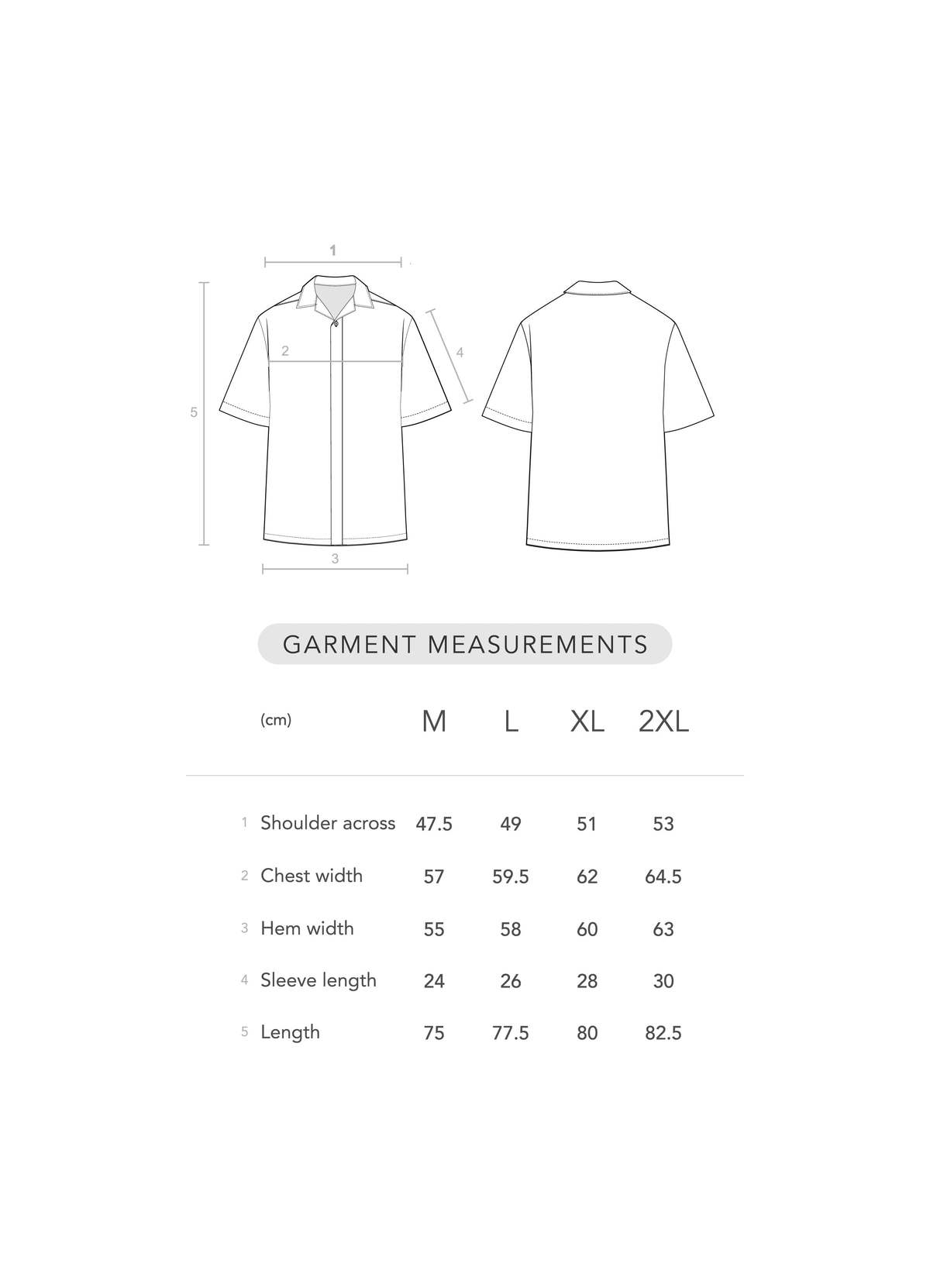 1

2

4

5

3

GARMENT MEASUREMENTS

| | (cm) | M | L | XL | 2XL |
|---|---|---|---|---|---|
| 1 | Shoulder across | 47.5 | 49 | 51 | 53 |
| 2 | Chest width | 57 | 59.5 | 62 | 64.5 |
| 3 | Hem width | 55 | 58 | 60 | 63 |
| 4 | Sleeve length | 24 | 26 | 28 | 30 |
| 5 | Length | 75 | 77.5 | 80 | 82.5 |